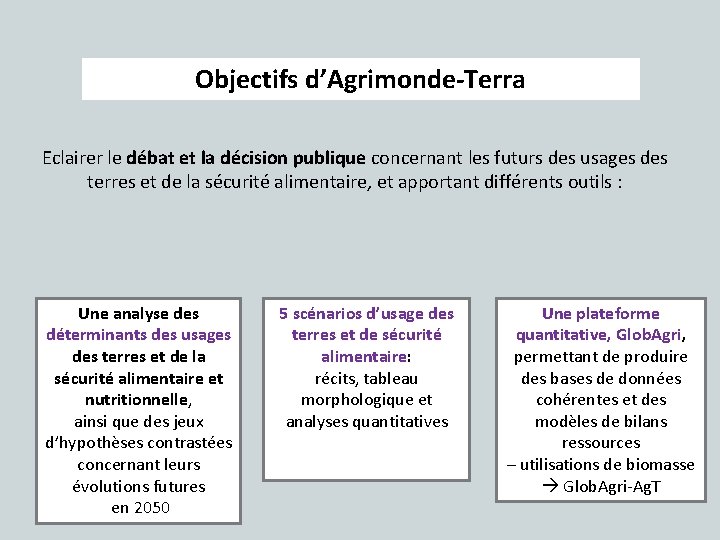 Objectifs d'Agrimonde-Terra

Eclairer le débat et la décision publique concernant les futurs des usages des terres et de la sécurité alimentaire, et apportant différents outils :

Une analyse des déterminants des usages des terres et de la sécurité alimentaire et nutritionnelle, ainsi que des jeux d'hypothèses contrastées concernant leurs évolutions futures en 2050

5 scénarios d'usage des terres et de sécurité alimentaire: récits, tableau morphologique et analyses quantitatives

Une plateforme quantitative, GlobAgri, permettant de produire des bases de données cohérentes et des modèles de bilans ressources – utilisations de biomasse → GlobAgri-AgT